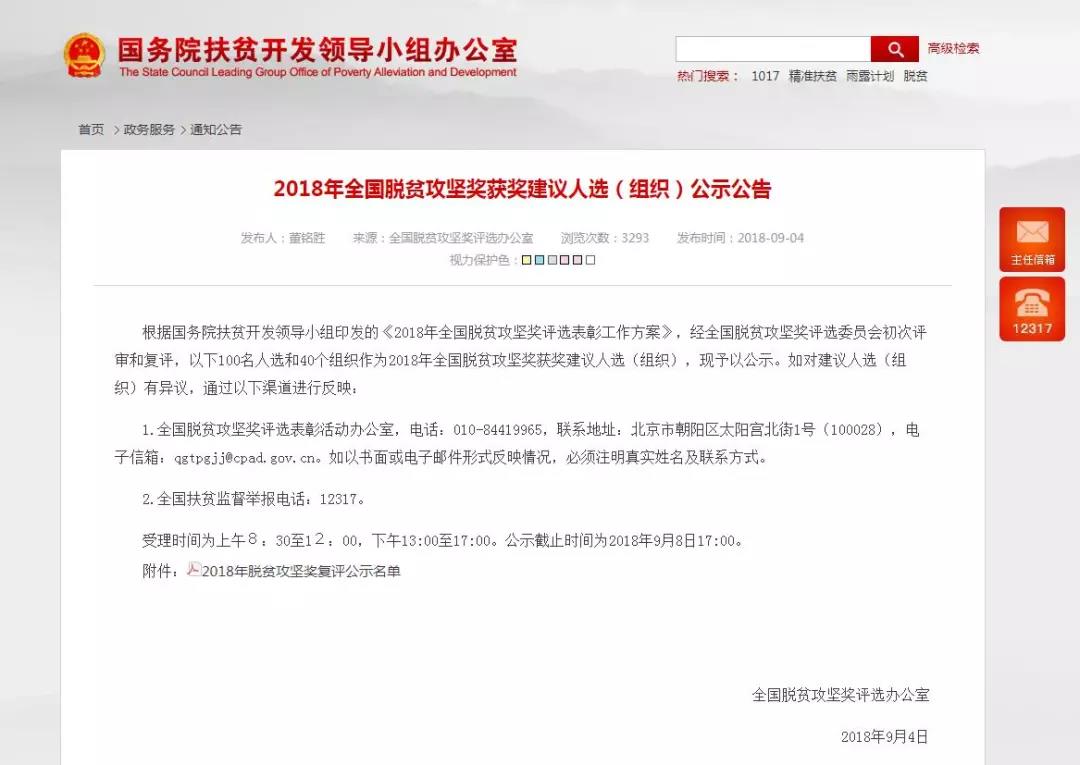 国务院扶贫开发领导小组办公室
The State Council Leading Group Office of Poverty Alleviation and Development

高级检索

热门搜索： 1017 精准扶贫 雨露计划 脱贫

首页 > 政务服务 > 通知公告

2018年全国脱贫攻坚奖获奖建议人选（组织）公示公告

发布人：董铭胜 来源：全国脱贫攻坚奖评选办公室 浏览次数：3293 发布时间：2018-09-04

视力保护色：

主任信箱

12317

根据国务院扶贫开发领导小组印发的《2018年全国脱贫攻坚奖评选表彰工作方案》，经全国脱贫攻坚奖评选委员会初次评审和复评，以下100名人选和40个组织作为2018年全国脱贫攻坚奖获奖建议人选（组织），现予以公示。如对建议人选（组织）有异议，通过以下渠道进行反映：

1.全国脱贫攻坚奖评选表彰活动办公室，电话：010-84419965，联系地址：北京市朝阳区太阳宫北街1号（100028），电子信箱：qgtpgjj@cpad.gov.cn。如以书面或电子邮件形式反映情况，必须注明真实姓名及联系方式。

2.全国扶贫监督举报电话：12317。

受理时间为上午8：30至12：00，下午13:00至17:00。公示截止时间为2018年9月8日17:00。

附件：2018年脱贫攻坚奖复评公示名单

全国脱贫攻坚奖评选办公室

2018年9月4日